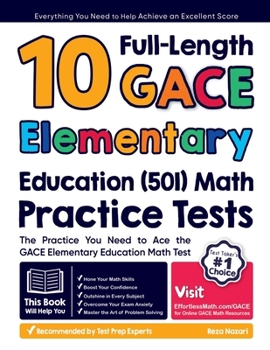 Everything You Need to Help Achieve an Excellent Score

10 Full-Length GACE Elementary Education (501) Math Practice Tests

The Practice You Need to Ace the GACE Elementary Education Math Test

Test Taker's #1 Choice

This Book Will Help You

✓ Hone Your Math Skills
✓ Boost Your Confidence
✓ Outshine in Every Subject
✓ Overcome Your Exam Anxiety
✓ Master the Art of Problem Solving

Visit EffortlessMath.com/GACE for Online GACE Math Resources

✓ Recommended by Test Prep Experts

Reza Nazari